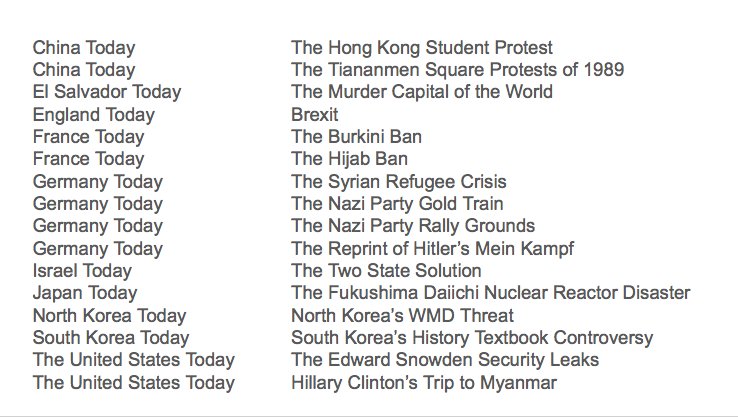 | | |
|---|---|
| China Today | The Hong Kong Student Protest |
| China Today | The Tiananmen Square Protests of 1989 |
| El Salvador Today | The Murder Capital of the World |
| England Today | Brexit |
| France Today | The Burkini Ban |
| France Today | The Hijab Ban |
| Germany Today | The Syrian Refugee Crisis |
| Germany Today | The Nazi Party Gold Train |
| Germany Today | The Nazi Party Rally Grounds |
| Germany Today | The Reprint of Hitler's Mein Kampf |
| Israel Today | The Two State Solution |
| Japan Today | The Fukushima Daiichi Nuclear Reactor Disaster |
| North Korea Today | North Korea's WMD Threat |
| South Korea Today | South Korea's History Textbook Controversy |
| The United States Today | The Edward Snowden Security Leaks |
| The United States Today | Hillary Clinton's Trip to Myanmar |